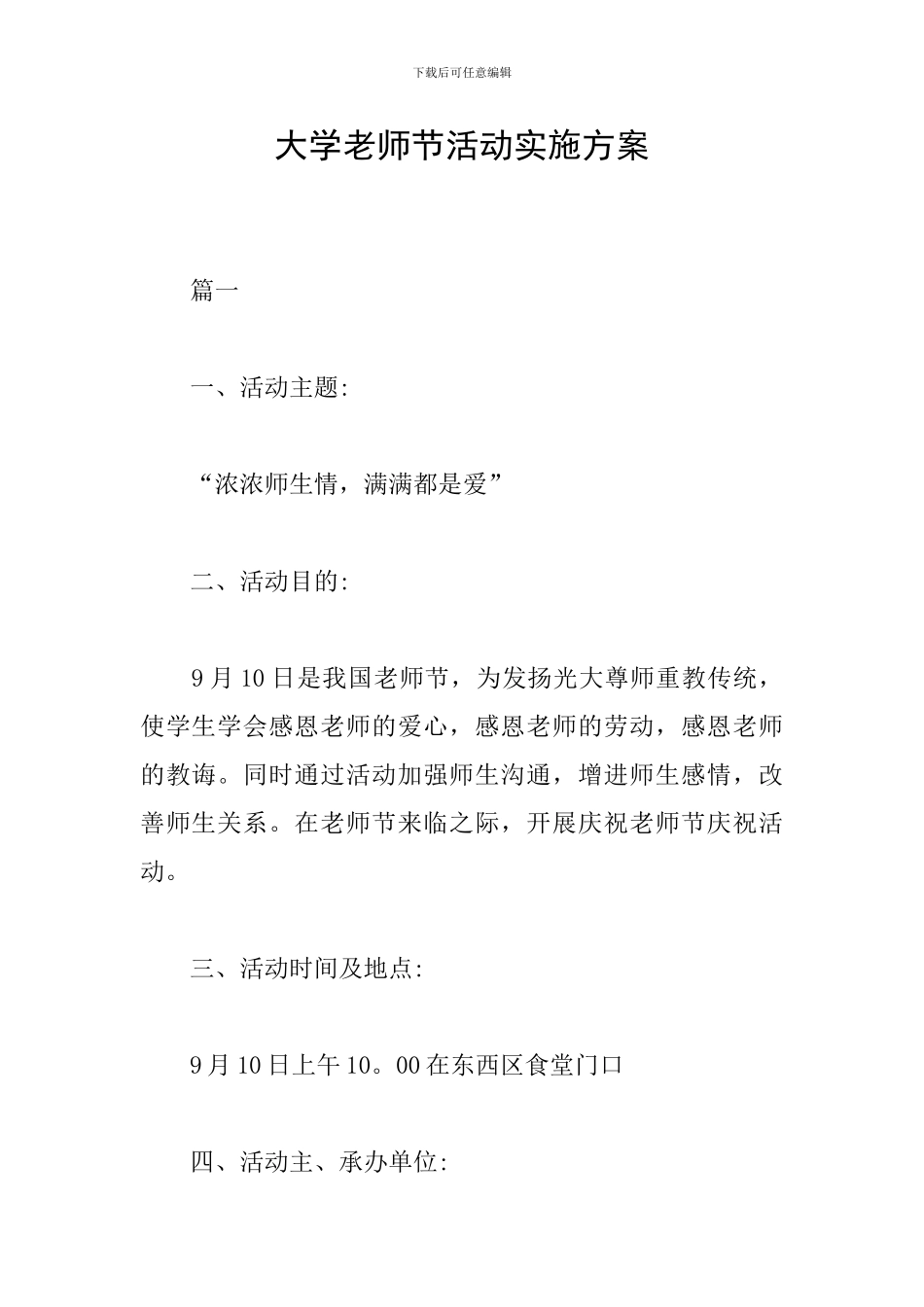 下载后可任意编辑

大学老师节活动实施方案

篇一

一、活动主题:

“浓浓师生情，满满都是爱”

二、活动目的:

9月10日是我国老师节，为发扬光大尊师重教传统，使学生学会感恩老师的爱心，感恩老师的劳动，感恩老师的教诲。同时通过活动加强师生沟通，增进师生感情，改善师生关系。在老师节来临之际，开展庆祝老师节庆祝活动。

三、活动时间及地点:

9月10日上午10。00在东西区食堂门口

四、活动主、承办单位: